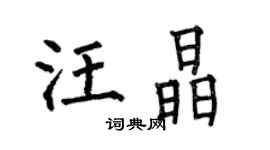 汪晶
词典网